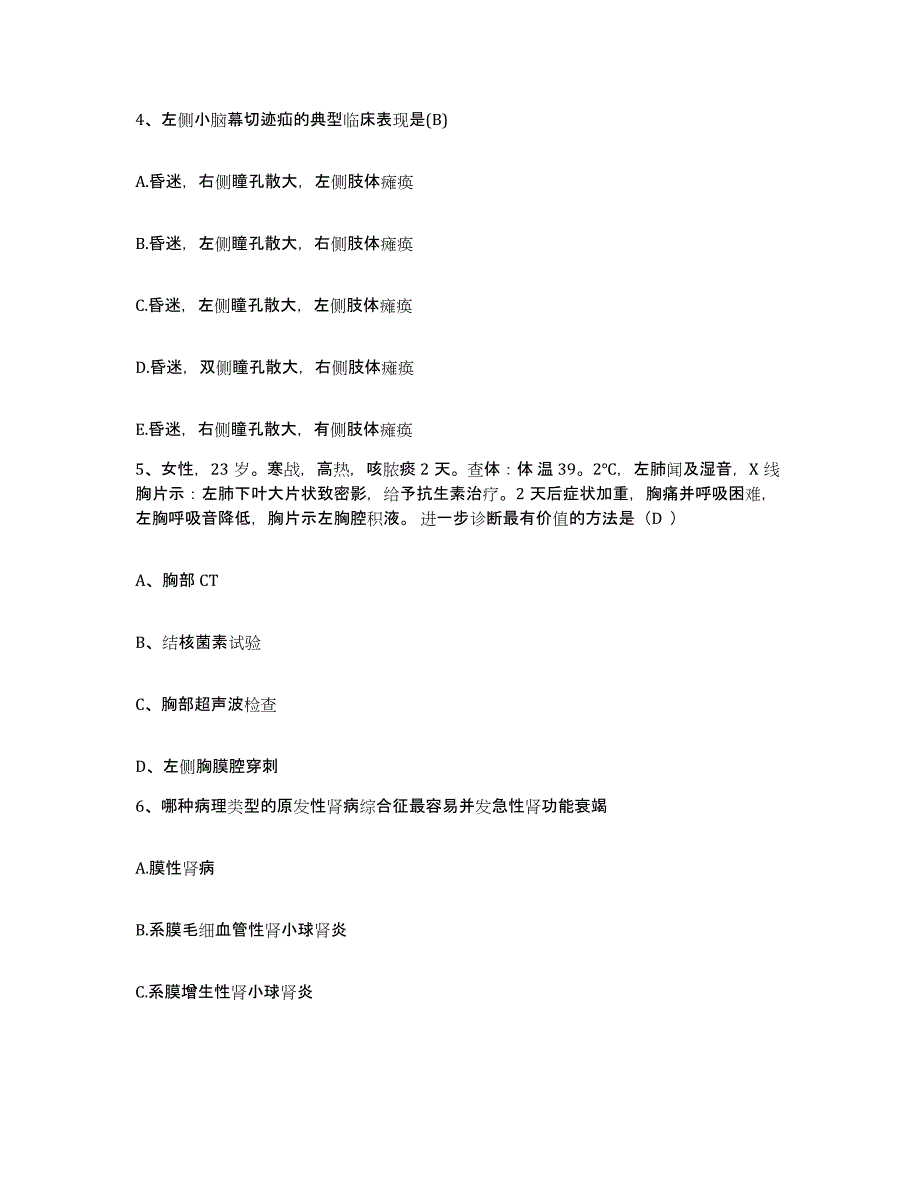 4、左侧小脑幕切迹疝的典型临床表现是(B)

A.昏迷，右侧瞳孔散大，左侧肢体瘫痪

B.昏迷，左侧瞳孔散大，右侧肢体瘫痪

C.昏迷，左侧瞳孔散大，左侧肢体瘫痪

D.昏迷，双侧瞳孔散大，右侧肢体瘫痪

E.昏迷，右侧瞳孔散大，有侧肢体瘫痪

5、女性，23 岁。寒战，高热，咳脓痰 2 天。查体：体 温 39。2℃，左肺闻及湿音，X 线胸片示：左肺下叶大片状致密影，给予抗生素治疗。2 天后症状加重，胸痛并呼吸困难，左胸呼吸音降低，胸片示左胸腔积液。 进一步诊断最有价值的方法是（D ）

A、胸部 CT

B、结核菌素试验

C、胸部超声波检查

D、左侧胸膜腔穿刺

6、哪种病理类型的原发性肾病综合征最容易并发急性肾功能衰竭

A.膜性肾病

B.系膜毛细血管性肾小球肾炎

C.系膜增生性肾小球肾炎